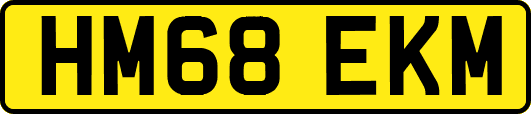 HM68 EKM